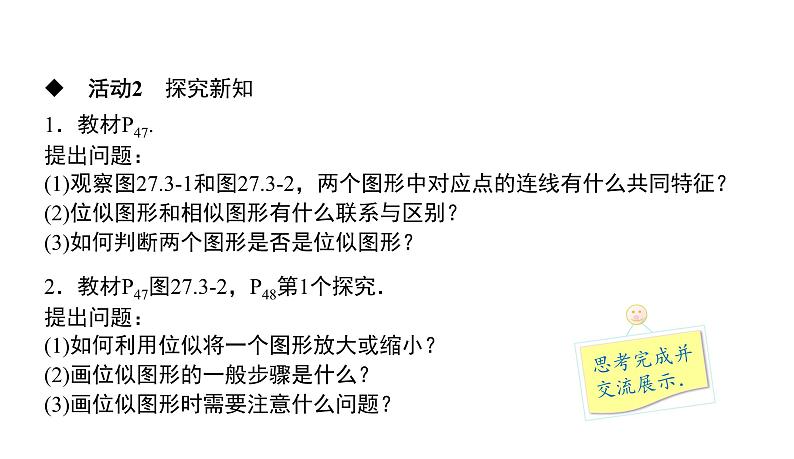 ◆ 活动2 探究新知

1．教材$P_{47}$.

提出问题：

(1)观察图27.3-1和图27.3-2，两个图形中对应点的连线有什么共同特征？

(2)位似图形和相似图形有什么联系与区别？

(3)如何判断两个图形是否是位似图形？

2．教材$P_{47}$图27.3-2，$P_{48}$第1个探究．

提出问题：

(1)如何利用位似将一个图形放大或缩小？

(2)画位似图形的一般步骤是什么？

(3)画位似图形时需要注意什么问题？

思考完成并交流展示.